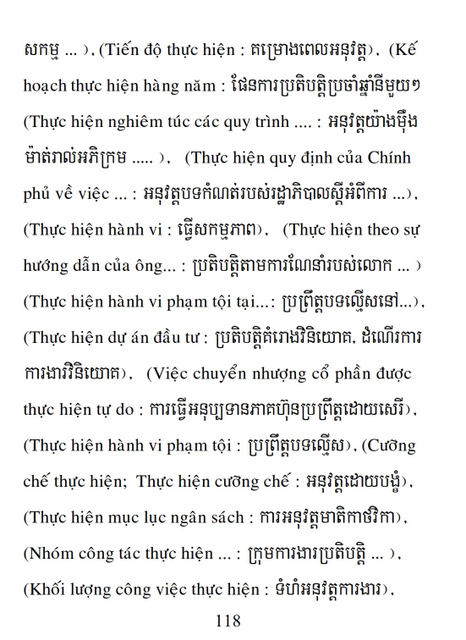 សកម្ម ... ), (Tiến độ thực hiện : គម្រោងពេលអនុវត្ត), (Kế hoạch thực hiện hàng năm : ផែនការប្រតិបត្តិប្រចាំឆ្នាំនីមួយៗ (Thực hiện nghiêm túc các quy trình .... : អនុវត្តយ៉ាងម៉ឺងម៉ាត់រាល់អភិក្រម ..... ), (Thực hiện quy định của Chính phủ về việc ... : អនុវត្តបទកំណត់របស់រដ្ឋាភិបាលស្តីអំពីការ ...), (Thực hiện hành vi : ធ្វើសកម្មភាព), (Thực hiện theo sự hướng dẫn của ông... : ប្រតិបត្តិតាមការណែនាំរបស់លោក ... ) (Thực hiện hành vi phạm tội tại...: ប្រព្រឹត្តបទល្មើសនៅ...), (Thực hiện dự án đầu tư : ប្រតិបត្តិគំរោងវិនិយោគ, ដំណើរការការងារវិនិយោគ), (Việc chuyển nhượng cổ phần được thực hiện tự do : ការធ្វើអនុប្បទានភាគហ៊ុនប្រព្រឹត្តដោយសេរី), (Thực hiện hành vi phạm tội : ប្រព្រឹត្តបទល្មើស), (Cưỡng chế thực hiện; Thực hiện cưỡng chế : អនុវត្តដោយបង្ខំ), (Thực hiện mục lục ngân sách : ការអនុវត្តមាតិកាថវិកា), (Nhóm công tác thực hiện ... : ក្រុមការងារប្រតិបត្តិ ... ), (Khối lượng công việc thực hiện : ទំហំអនុវត្តការងារ),

118